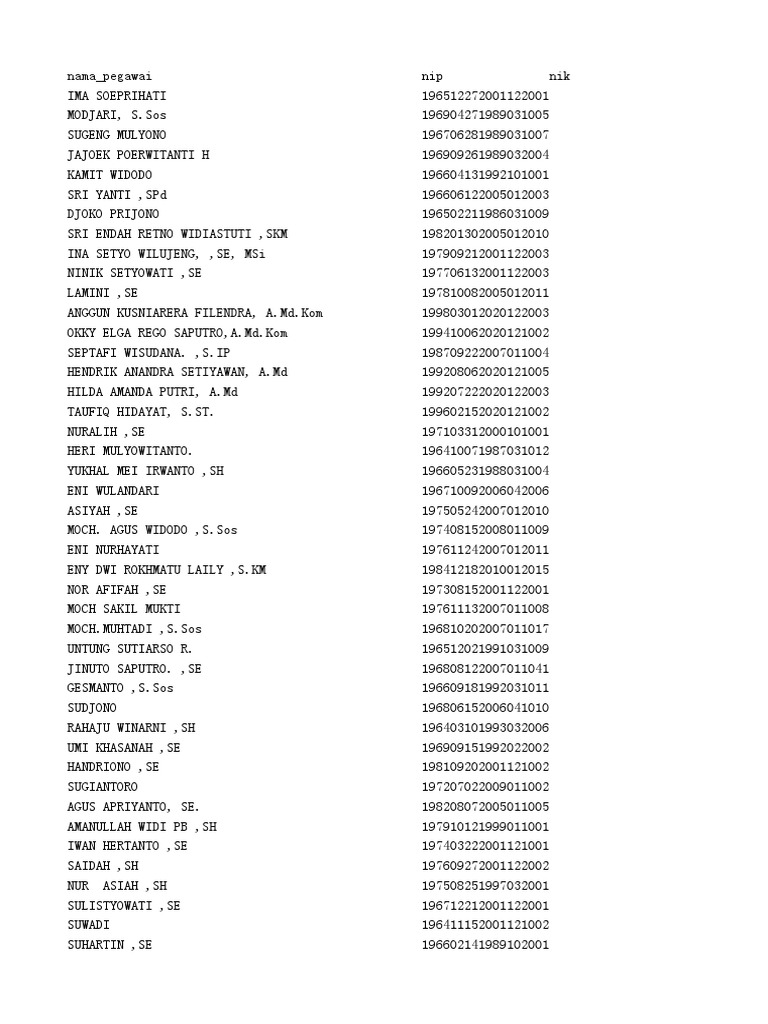 | nama_pegawai | nip | nik |
|---|---|---|
| IMA SOEPRIHATI | 196512272001122001 | |
| MODJARI, S.Sos | 196904271989031005 | |
| SUGENG MULYONO | 196706281989031007 | |
| JAJOEK POERWITANTI H | 196909261989032004 | |
| KAMIT WIDODO | 196604131992101001 | |
| SRI YANTI ,SPd | 196606122005012003 | |
| DJOKO PRIJONO | 196502211986031009 | |
| SRI ENDAH RETNO WIDIASTUTI ,SKM | 198201302005012010 | |
| INA SETYO WILUJENG, ,SE, MSi | 197909212001122003 | |
| NINIK SETYOWATI ,SE | 197706132001122003 | |
| LAMINI ,SE | 197810082005012011 | |
| ANGGUN KUSNIARERA FILENDRA, A.Md.Kom | 199803012020122003 | |
| OKKY ELGA REGO SAPUTRO,A.Md.Kom | 199410062020121002 | |
| SEPTAFI WISUDANA. ,S.IP | 198709222007011004 | |
| HENDRIK ANANDRA SETIYAWAN, A.Md | 199208062020121005 | |
| HILDA AMANDA PUTRI, A.Md | 199207222020122003 | |
| TAUFIQ HIDAYAT, S.ST. | 199602152020121002 | |
| NURALIH ,SE | 197103312000101001 | |
| HERI MULYOWITANTO. | 196410071987031012 | |
| YUKHAL MEI IRWANTO ,SH | 196605231988031004 | |
| ENI WULANDARI | 196710092006042006 | |
| ASIYAH ,SE | 197505242007012010 | |
| MOCH. AGUS WIDODO ,S.Sos | 197408152008011009 | |
| ENI NURHAYATI | 197611242007012011 | |
| ENY DWI ROKHMATU LAILY ,S.KM | 198412182010012015 | |
| NOR AFIFAH ,SE | 197308152001122001 | |
| MOCH SAKIL MUKTI | 197611132007011008 | |
| MOCH.MUHTADI ,S.Sos | 196810202007011017 | |
| UNTUNG SUTIARSO R. | 196512021991031009 | |
| JINUTO SAPUTRO. ,SE | 196808122007011041 | |
| GESMANTO ,S.Sos | 196609181992031011 | |
| SUDJONO | 196806152006041010 | |
| RAHAJU WINARNI ,SH | 196403101993032006 | |
| UMI KHASANAH ,SE | 196909151992022002 | |
| HANDRIONO ,SE | 198109202001121002 | |
| SUGIANTORO | 197207022009011002 | |
| AGUS APRIYANTO, SE. | 198208072005011005 | |
| AMANULLAH WIDI PB ,SH | 197910121999011001 | |
| IWAN HERTANTO ,SE | 197403222001121001 | |
| SAIDAH ,SH | 197609272001122002 | |
| NUR ASIAH ,SH | 197508251997032001 | |
| SULISTYOWATI ,SE | 196712212001122001 | |
| SUWADI | 196411152001121002 | |
| SUHARTIN ,SE | 196602141989102001 | |